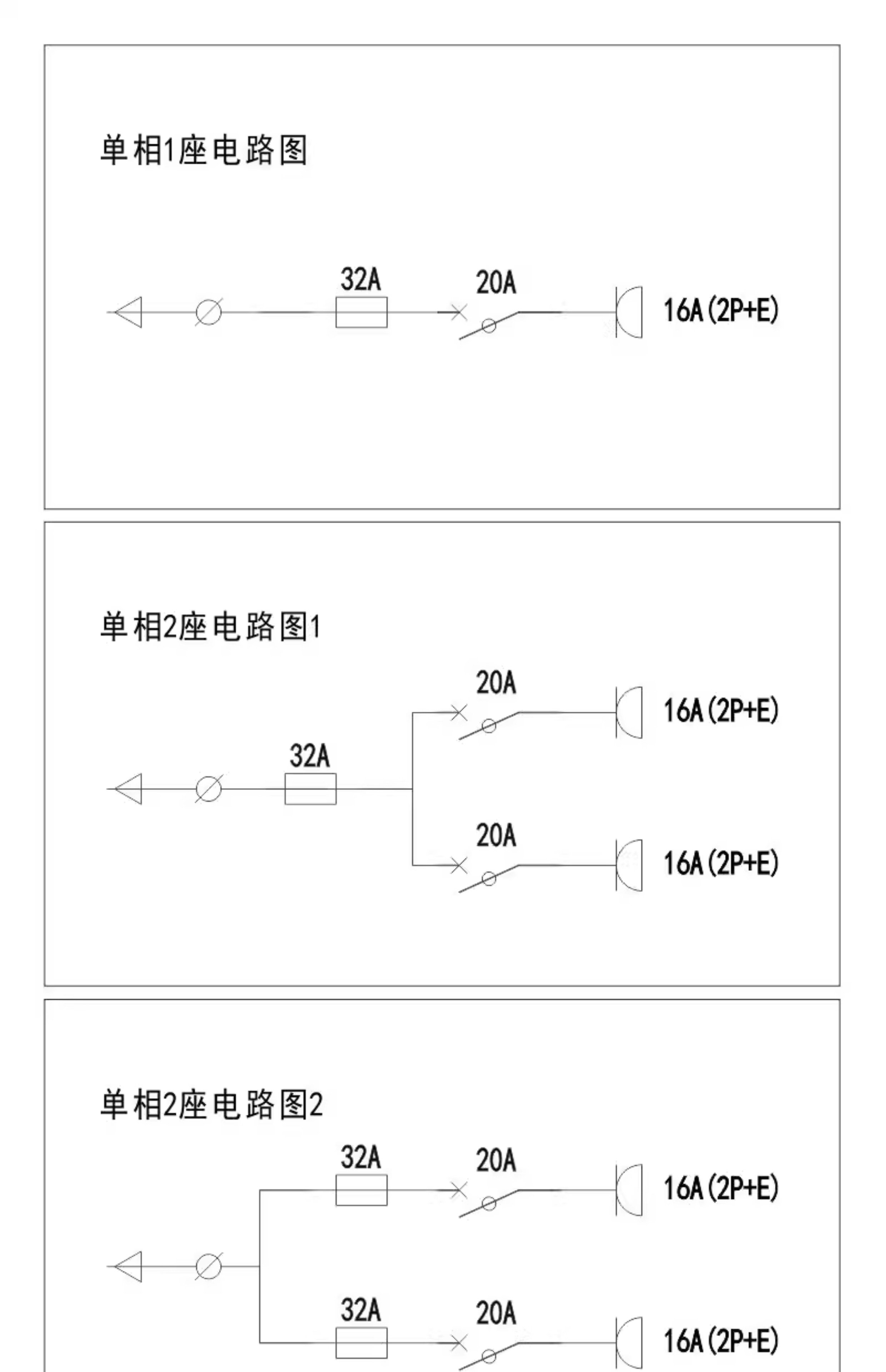 单相1座电路图

32A

20A

16A(2P+E)

单相2座电路图1

20A

16A(2P+E)

32A

20A

16A(2P+E)

单相2座电路图2

32A

20A

16A(2P+E)

32A

20A

16A(2P+E)